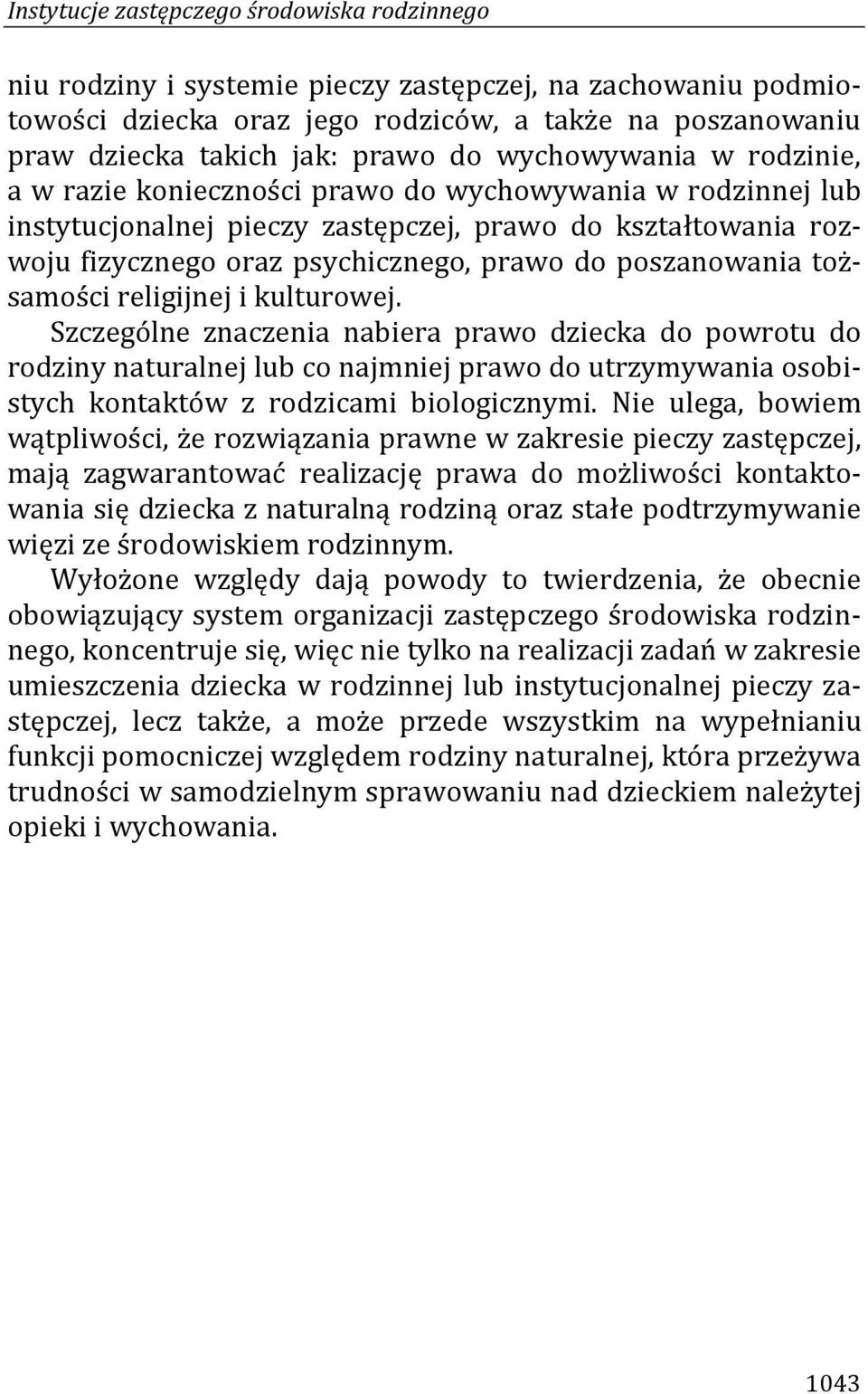 Instytucje zastępczego środowiska rodzinnego

niu rodziny i systemie pieczy zastępczej, na zachowaniu podmiotowości dziecka oraz jego rodziców, a także na poszanowaniu praw dziecka takich jak: prawo do wychowywania w rodzinie, a w razie konieczności prawo do wychowywania w rodzinnej lub instytucjonalnej pieczy zastępczej, prawo do kształtowania rozwoju fizycznego oraz psychicznego, prawo do poszanowania tożsamości religijnej i kulturowej.

Szczególne znaczenia nabiera prawo dziecka do powrotu do rodziny naturalnej lub co najmniej prawo do utrzymywania osobistych kontaktów z rodzicami biologicznymi. Nie ulega, bowiem wątpliwości, że rozwiązania prawne w zakresie pieczy zastępczej, mają zagwarantować realizację prawa do możliwości kontaktowania się dziecka z naturalną rodziną oraz stałe podtrzymywanie więzi ze środowiskiem rodzinnym.

Wyłożone względy dają powody to twierdzenia, że obecnie obowiązujący system organizacji zastępczego środowiska rodzinnego, koncentruje się, więc nie tylko na realizacji zadań w zakresie umieszczenia dziecka w rodzinnej lub instytucjonalnej pieczy zastępczej, lecz także, a może przede wszystkim na wypełnianiu funkcji pomocniczej względem rodziny naturalnej, która przeżywa trudności w samodzielnym sprawowaniu nad dzieckiem należytej opieki i wychowania.

1043